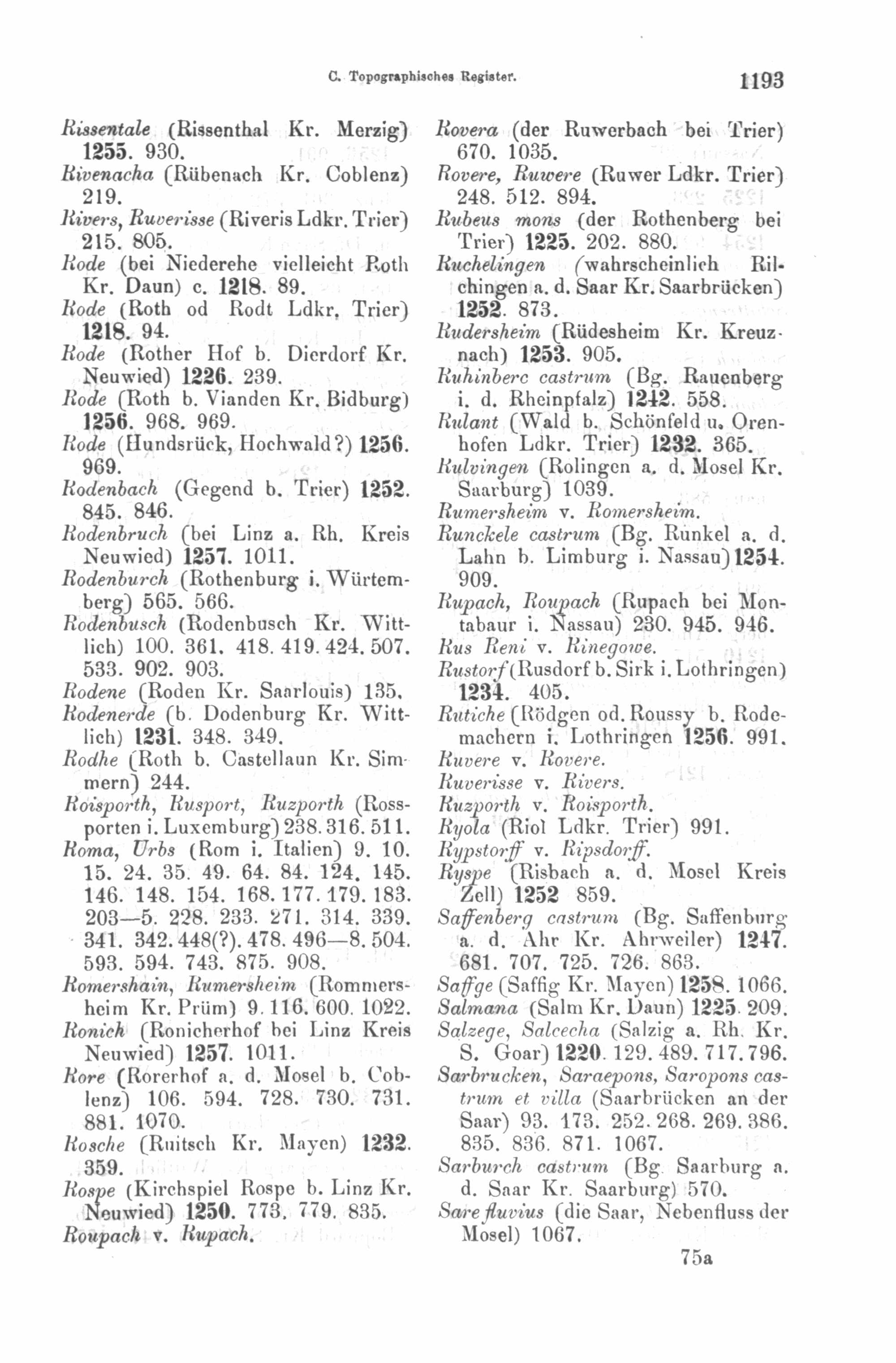 C. Topographisches Register. 1193

Rissentale (Rissenthal Kr. Merzig) 1255. 930.
Rivenacha (Rübenach Kr. Coblenz) 219.
Rivers, Ruverisse (Riveris Ldkr. Trier) 215. 805.
Rode (bei Niederehe vielleicht Roth Kr. Daun) c. 1218. 89.
Rode (Roth od Rodt Ldkr. Trier) 1218. 94.
Rode (Rother Hof b. Dierdorf Kr. Neuwied) 1226. 239.
Rode (Roth b. Vianden Kr. Bidburg) 1256. 968. 969.
Rode (Hundsrück, Hochwald?) 1256. 969.
Rodenbach (Gegend b. Trier) 1252. 845. 846.
Rodenbruch (bei Linz a. Rh. Kreis Neuwied) 1257. 1011.
Rodenburch (Rothenburg i. Würtemberg) 565. 566.
Rodenbusch (Rodenbusch Kr. Wittlich) 100. 361. 418. 419. 424. 507. 533. 902. 903.
Rodene (Roden Kr. Saarlouis) 135.
Rodenerde (b. Dodenburg Kr. Wittlich) 1231. 348. 349.
Rodhe (Roth b. Castellaun Kr. Simmern) 244.
Roisporth, Rusport, Ruzporth (Rossporten i. Luxemburg) 238. 316. 511.
Roma, Urbs (Rom i. Italien) 9. 10. 15. 24. 35. 49. 64. 84. 124. 145. 146. 148. 154. 168. 177. 179. 183. 203—5. 228. 233. 271. 314. 339. 341. 342. 448(?). 478. 496—8. 504. 593. 594. 743. 875. 908.
Romershain, Rumersheim (Rommersheim Kr. Prüm) 9. 116. 600. 1022.
Ronich (Ronicherhof bei Linz Kreis Neuwied) 1257. 1011.
Rore (Rorerhof a. d. Mosel b. Coblenz) 106. 594. 728. 730. 731. 881. 1070.
Rosche (Ruitsch Kr. Mayen) 1232. 359.
Rospe (Kirchspiel Rospe b. Linz Kr. Neuwied) 1250. 773. 779. 835.
Roupach v. Rupach.

Rovera (der Ruwerbach bei Trier) 670. 1035.
Rovere, Ruwere (Ruwer Ldkr. Trier) 248. 512. 894.
Rubeus mons (der Rothenberg bei Trier) 1225. 202. 880.
Ruchelingen (wahrscheinlich Rilchingen a. d. Saar Kr. Saarbrücken) 1252. 873.
Rudersheim (Rüdesheim Kr. Kreuznach) 1253. 905.
Ruhinberc castrum (Bg. Rauenberg i. d. Rheinpfalz) 1242. 558.
Rulant (Wald b. Schönfeld u. Orenhofen Ldkr. Trier) 1232. 365.
Rulvingen (Rolingen a. d. Mosel Kr. Saarburg) 1039.
Rumersheim v. Romersheim.
Runckele castrum (Bg. Runkel a. d. Lahn b. Limburg i. Nassau) 1254. 909.
Rupach, Roupach (Rupach bei Montabaur i. Nassau) 230. 945. 946.
Rus Reni v. Rinegowe.
Rustorf (Rusdorf b. Sirk i. Lothringen) 1234. 405.
Rutiche (Rödgen od. Roussy b. Rodemachern i. Lothringen 1256. 991.
Ruvere v. Rovere.
Ruverisse v. Rivers.
Ruzporth v. Roisporth.
Ryola (Riol Ldkr. Trier) 991.
Rypstorff v. Ripsdorff.
Ryspe (Risbach a. d. Mosel Kreis Zell) 1252 859.
Saffenberg castrum (Bg. Saffenburg a. d. Ahr Kr. Ahrweiler) 1247. 681. 707. 725. 726. 863.
Saffge (Saffig Kr. Mayen) 1258. 1066.
Salmana (Salm Kr. Daun) 1225. 209.
Salzege, Salcecha (Salzig a. Rh. Kr. S. Goar) 1220. 129. 489. 717. 796.
Sarbrucken, Saraepons, Saropons castrum et villa (Saarbrücken an der Saar) 93. 173. 252. 268. 269. 386. 835. 836. 871. 1067.
Sarburch castrum (Bg. Saarburg a. d. Saar Kr. Saarburg) 570.
Sare fluvius (die Saar, Nebenfluss der Mosel) 1067.

75a